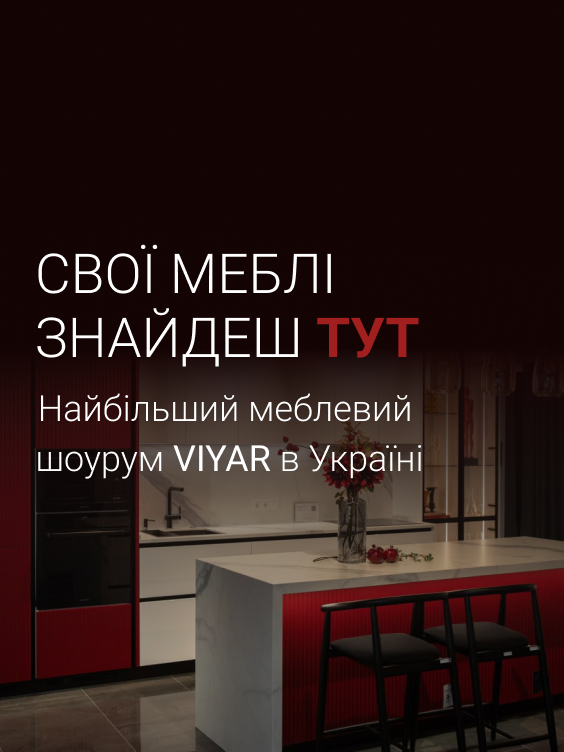 СВОЇ МЕБЛІ ЗНАЙДЕШ ТУТ

Найбільший меблевий шоурум VIYAR в Україні